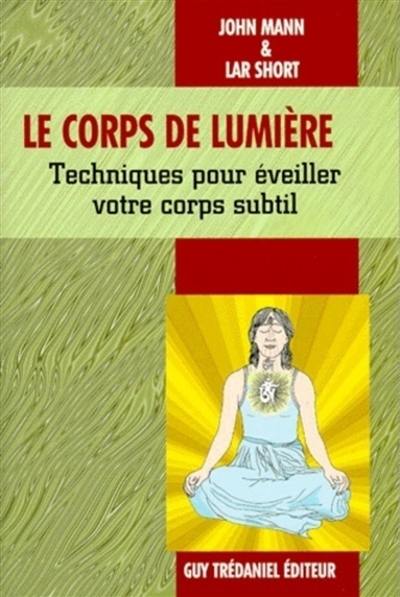 JOHN MANN
&
LAR SHORT

LE CORPS DE LUMIÈRE

Techniques pour éveiller votre corps subtil

GUY TRÉDANIEL ÉDITEUR